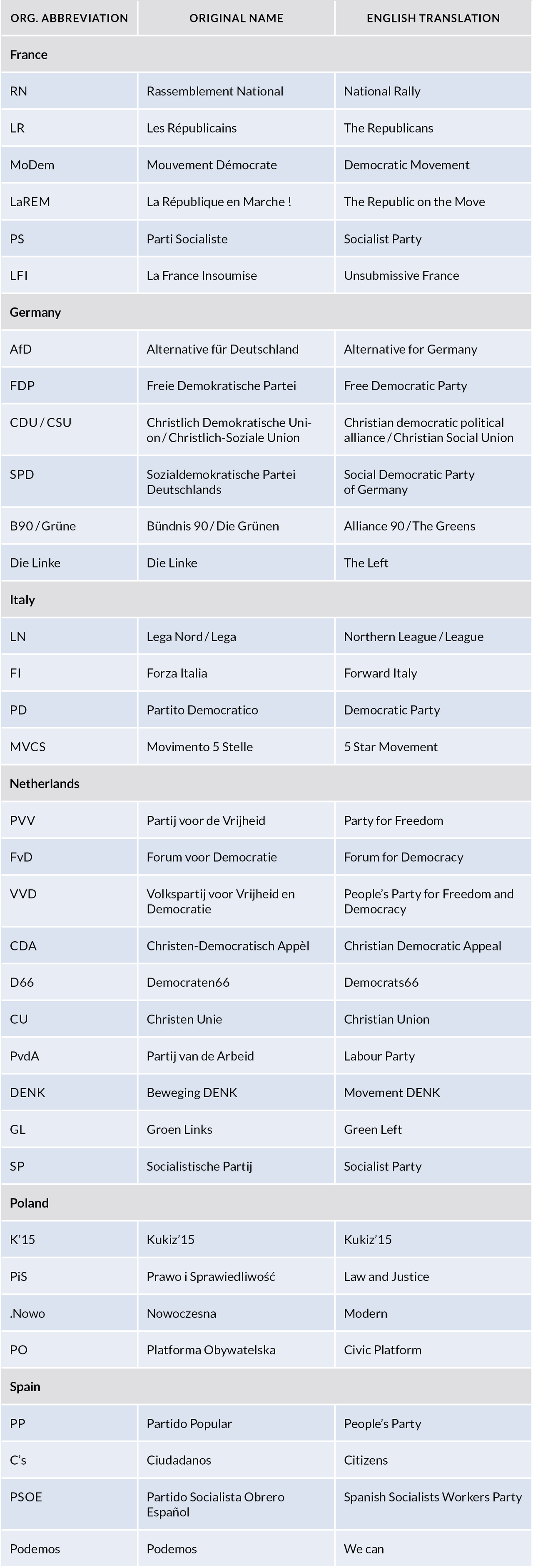 | ORG. ABBREVIATION | ORIGINAL NAME | ENGLISH TRANSLATION |
|---|---|---|
| France | | |
| RN | Rassemblement National | National Rally |
| LR | Les Républicains | The Republicans |
| MoDem | Mouvement Démocrate | Democratic Movement |
| LaREM | La République en Marche ! | The Republic on the Move |
| PS | Parti Socialiste | Socialist Party |
| LFI | La France Insoumise | Unsubmissive France |
| Germany | | |
| AfD | Alternative für Deutschland | Alternative for Germany |
| FDP | Freie Demokratische Partei | Free Democratic Party |
| CDU / CSU | Christlich Demokratische Union / Christlich-Soziale Union | Christian democratic political alliance / Christian Social Union |
| SPD | Sozialdemokratische Partei Deutschlands | Social Democratic Party of Germany |
| B90 / Grüne | Bündnis 90 / Die Grünen | Alliance 90 / The Greens |
| Die Linke | Die Linke | The Left |
| Italy | | |
| LN | Lega Nord / Lega | Northern League / League |
| FI | Forza Italia | Forward Italy |
| PD | Partito Democratico | Democratic Party |
| MVCS | Movimento 5 Stelle | 5 Star Movement |
| Netherlands | | |
| PVV | Partij voor de Vrijheid | Party for Freedom |
| FvD | Forum voor Democratie | Forum for Democracy |
| VVD | Volkspartij voor Vrijheid en Democratie | People's Party for Freedom and Democracy |
| CDA | Christen-Democratisch Appèl | Christian Democratic Appeal |
| D66 | Democraten66 | Democrats66 |
| CU | Christen Unie | Christian Union |
| PvdA | Partij van de Arbeid | Labour Party |
| DENK | Beweging DENK | Movement DENK |
| GL | Groen Links | Green Left |
| SP | Socialistische Partij | Socialist Party |
| Poland | | |
| K'15 | Kukiz'15 | Kukiz'15 |
| PiS | Prawo i Sprawiedliwość | Law and Justice |
| .Nowo | Nowoczesna | Modern |
| PO | Platforma Obywatelska | Civic Platform |
| Spain | | |
| PP | Partido Popular | People's Party |
| C's | Ciudadanos | Citizens |
| PSOE | Partido Socialista Obrero Español | Spanish Socialists Workers Party |
| Podemos | Podemos | We can |